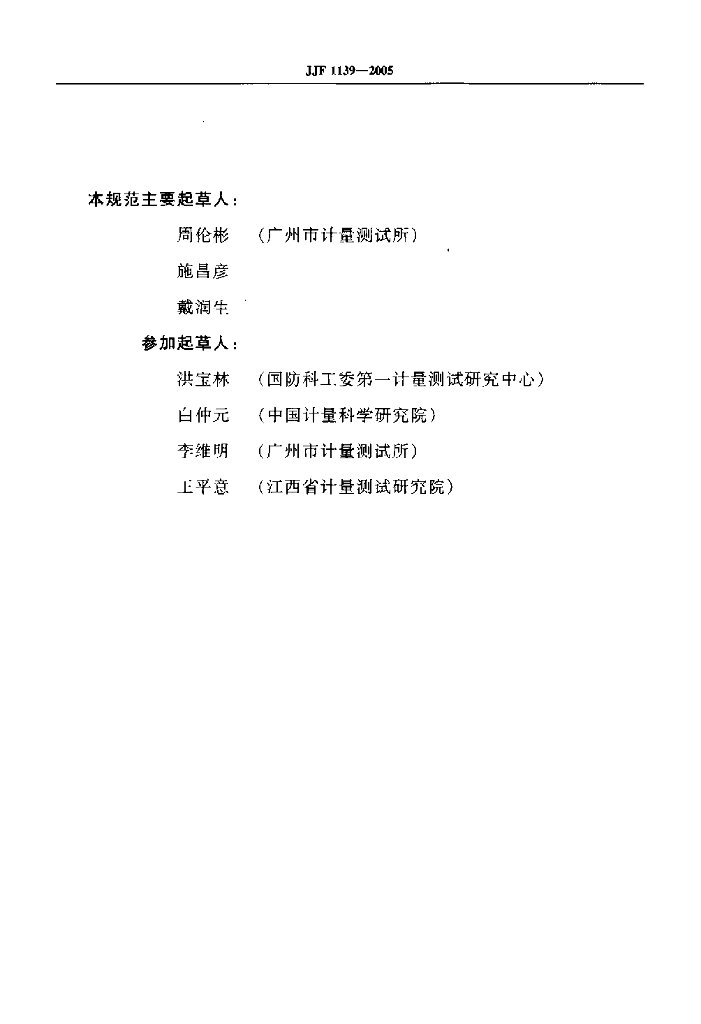 JJF 1139—2005

本规范主要起草人：

周伦彬 （广州市计量测试所）

施昌彦

戴润生

参加起草人：

洪宝林 （国防科工委第一计量测试研究中心）

白仲元 （中国计量科学研究院）

李维明 （广州市计量测试所）

王平意 （江西省计量测试研究院）